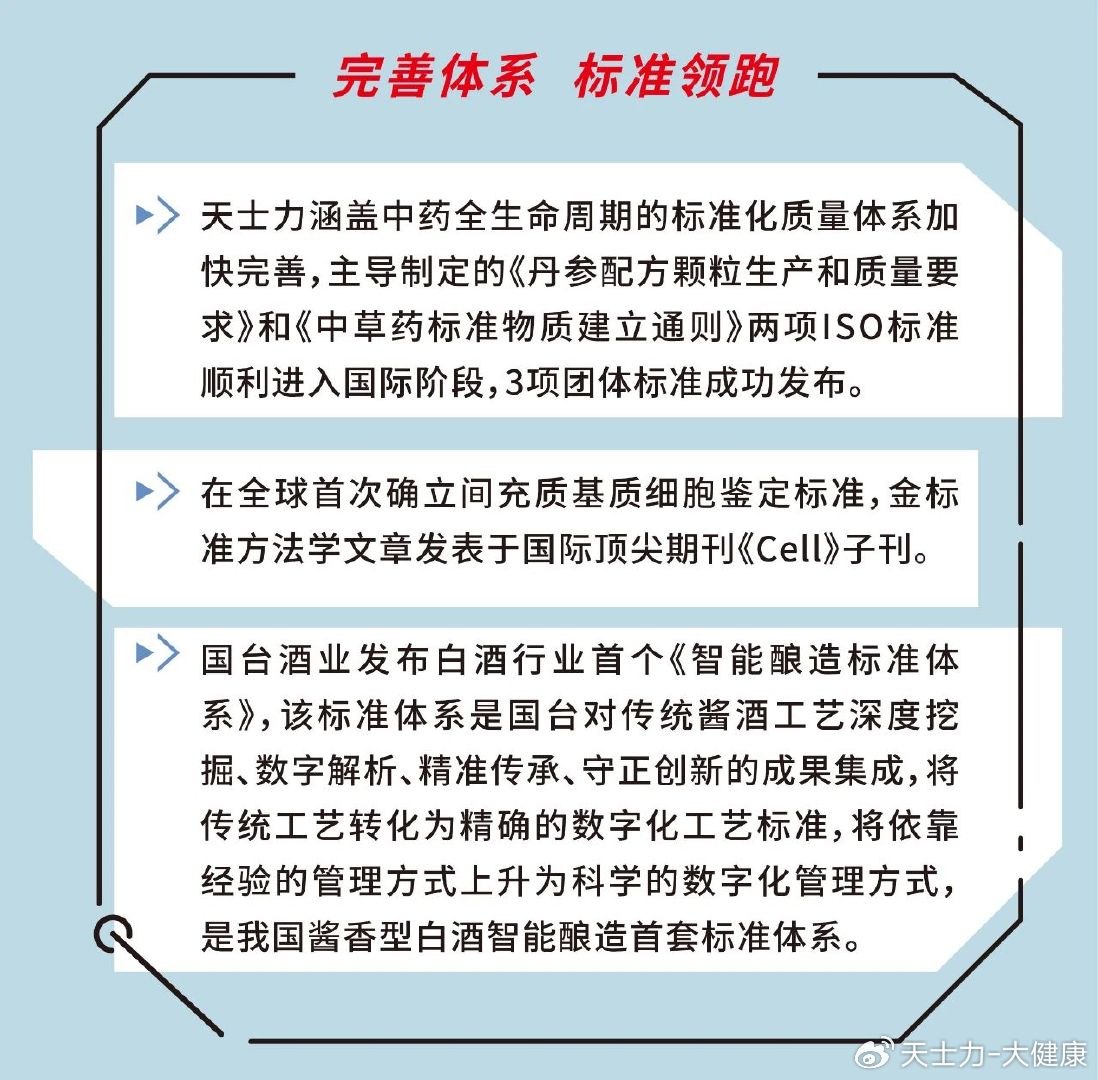 完善体系 标准领跑

天士力涵盖中药全生命周期的标准化质量体系加快完善，主导制定的《丹参配方颗粒生产和质量要求》和《中草药标准物质建立通则》两项ISO标准顺利进入国际阶段，3项团体标准成功发布。

在全球首次确立间充质基质细胞鉴定标准，金标准方法学文章发表于国际顶尖期刊《Cell》子刊。

国台酒业发布白酒行业首个《智能酿造标准体系》，该标准体系是国台对传统酱酒工艺深度挖掘、数字解析、精准传承、守正创新的成果集成，将传统工艺转化为精确的数字化工艺标准，将依靠经验的管理方式上升为科学的数字化管理方式，是我国酱香型白酒智能酿造首套标准体系。

天士力-大健康